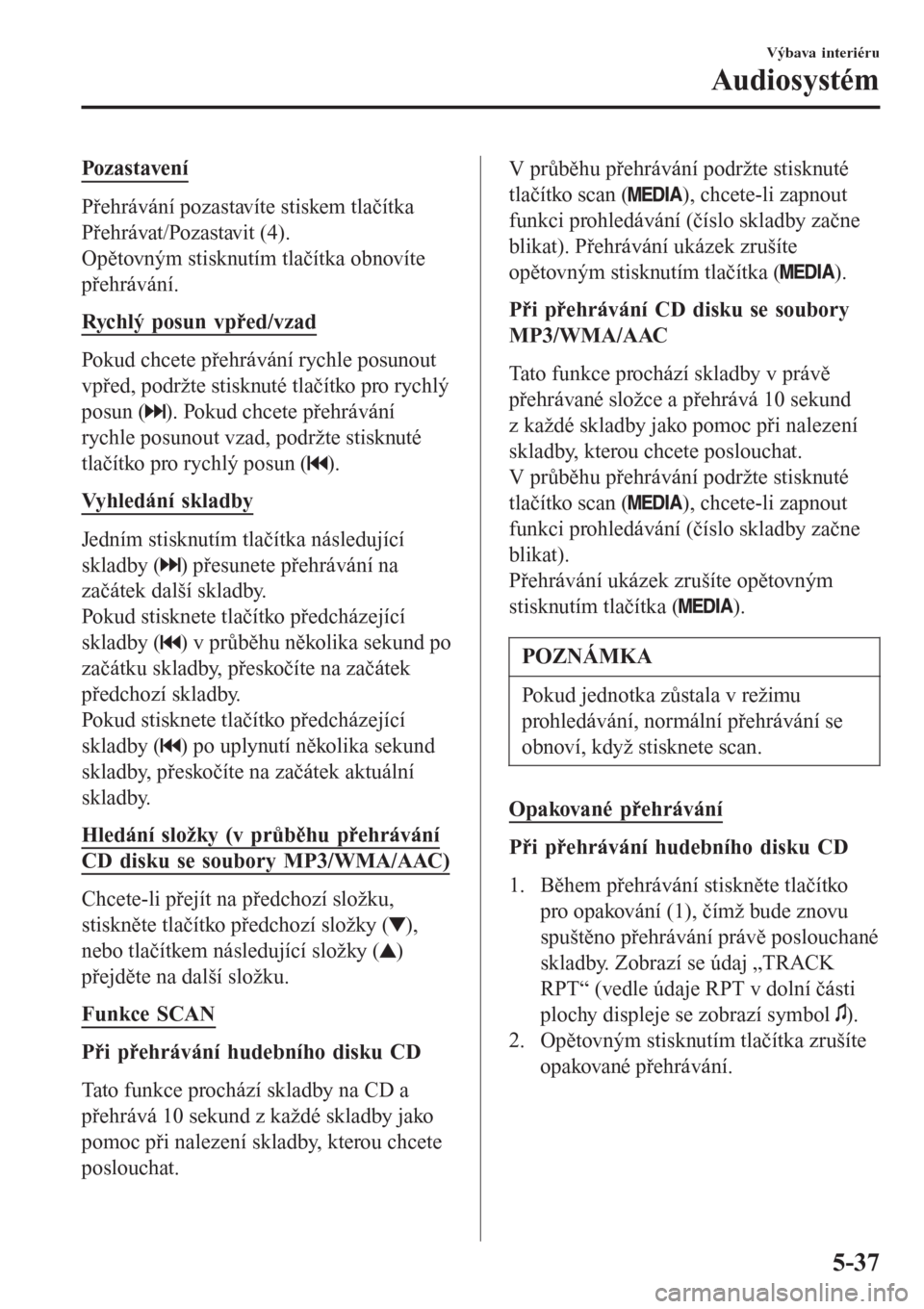 Výbava interiéru
Audiosystém

Pozastavení

Přehrávání pozastavíte stiskem tlačítka Přehrávat/Pozastavit (4).
Opětovným stisknutím tlačítka obnovíte přehrávání.

Rychlý posun vpřed/vzad

Pokud chcete přehrávání rychle posunout vpřed, podržte stisknuté tlačítko pro rychlý posun (⏭). Pokud chcete přehrávání rychle posunout vzad, podržte stisknuté tlačítko pro rychlý posun (⏮).

Vyhledání skladby

Jedním stisknutím tlačítka následující skladby (⏭) přesunete přehrávání na začátek další skladby.
Pokud stisknete tlačítko předcházející skladby (⏮) v průběhu několika sekund po začátku skladby, přeskočíte na začátek předchozí skladby.
Pokud stisknete tlačítko předcházející skladby (⏮) po uplynutí několika sekund skladby, přeskočíte na začátek aktuální skladby.

Hledání složky (v průběhu přehrávání CD disku se soubory MP3/WMA/AAC)

Chcete-li přejít na předchozí složku, stiskněte tlačítko předchozí složky (▼), nebo tlačítkem následující složky (▲) přejděte na další složku.

Funkce SCAN

Při přehrávání hudebního disku CD

Tato funkce prochází skladby na CD a přehrává 10 sekund z každé skladby jako pomoc při nalezení skladby, kterou chcete poslouchat.
V průběhu přehrávání podržte stisknuté tlačítko scan (MEDIA), chcete-li zapnout funkci prohledávání (číslo skladby začne blikat). Přehrávání ukázek zrušíte opětovným stisknutím tlačítka (MEDIA).

Při přehrávání CD disku se soubory MP3/WMA/AAC

Tato funkce prochází skladby v právě přehrávané složce a přehrává 10 sekund z každé skladby jako pomoc při nalezení skladby, kterou chcete poslouchat.
V průběhu přehrávání podržte stisknuté tlačítko scan (MEDIA), chcete-li zapnout funkci prohledávání (číslo skladby začne blikat).
Přehrávání ukázek zrušíte opětovným stisknutím tlačítka (MEDIA).

POZNÁMKA

Pokud jednotka zůstala v režimu prohledávání, normální přehrávání se obnoví, když stisknete scan.

Opakované přehrávání

Při přehrávání hudebního disku CD

1. Během přehrávání stiskněte tlačítko pro opakování (1), čímž bude znovu spuštěno přehrávání právě poslouchané skladby. Zobrazí se údaj „TRACK RPT“ (vedle údaje RPT v dolní části plochy displeje se zobrazí symbol ♫).
2. Opětovným stisknutím tlačítka zrušíte opakované přehrávání.

5-37

carmanualsonline.info